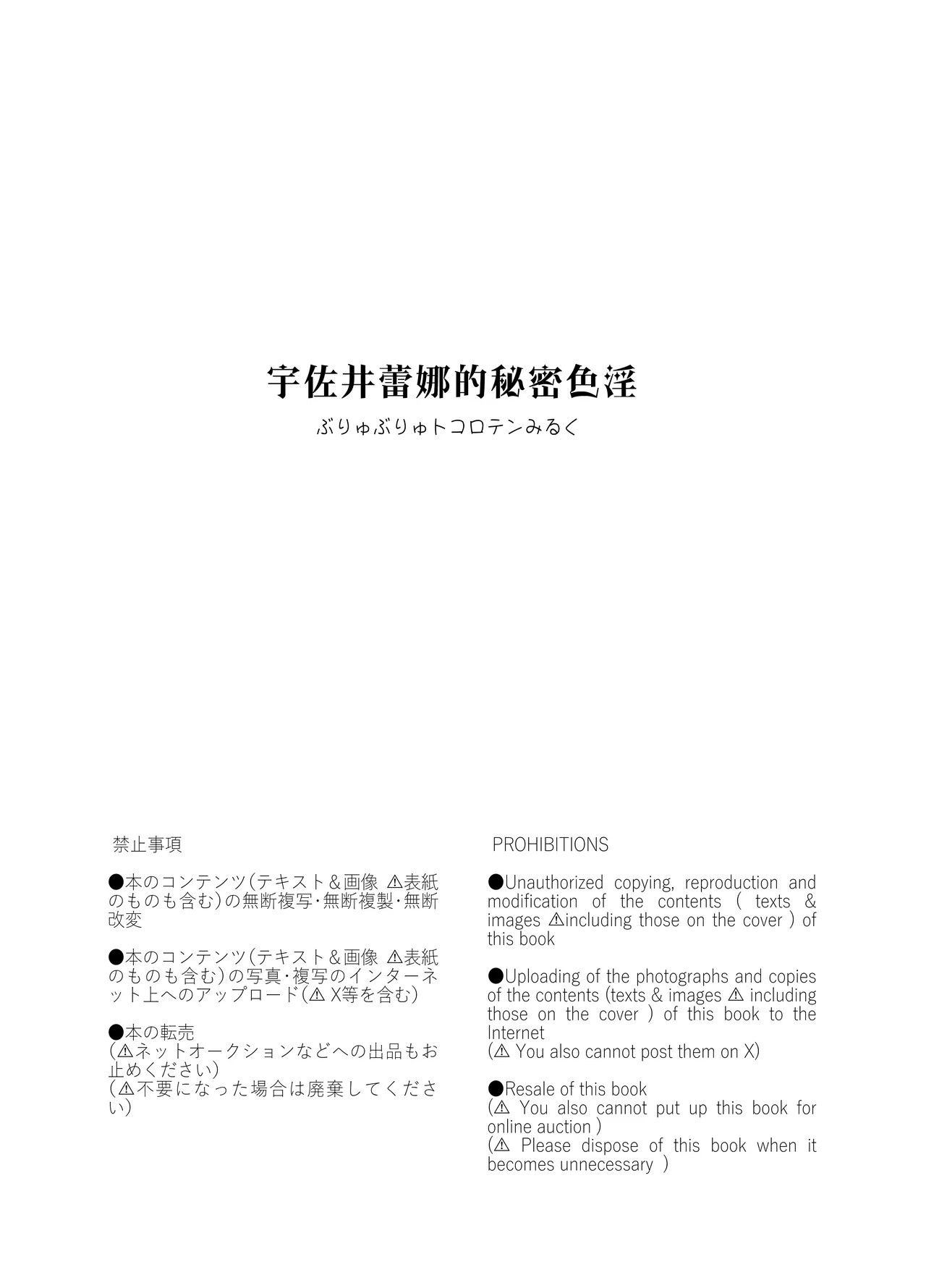 宇佐井蕾娜的秘密色淫

ぶりゅぶりゅトコロテンみるく

禁止事項

●本のコンテンツ(テキスト&画像 ⚠表紙のものも含む)の無断複写･無断複製･無断改変

●本のコンテンツ(テキスト&画像 ⚠表紙のものも含む)の写真･複写のインターネット上へのアップロード(⚠ X等を含む)

●本の転売
(⚠ネットオークションなどへの出品もお止めください)
(⚠不要になった場合は廃棄してください)

PROHIBITIONS

●Unauthorized copying, reproduction and modification of the contents ( texts & images ⚠including those on the cover ) of this book

●Uploading of the photographs and copies of the contents (texts & images ⚠ including those on the cover ) of this book to the Internet
(⚠ You also cannot post them on X)

●Resale of this book
(⚠ You also cannot put up this book for online auction )
(⚠ Please dispose of this book when it becomes unnecessary )